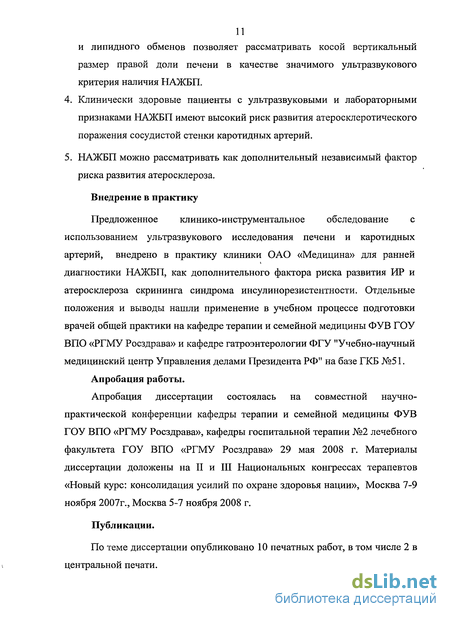 11

и липидного обменов позволяет рассматривать косой вертикальный размер правой доли печени в качестве значимого ультразвукового критерия наличия НАЖБП.

4. Клинически здоровые пациенты с ультразвуковыми и лабораторными признаками НАЖБП имеют высокий риск развития атеросклеротического поражения сосудистой стенки каротидных артерий.

5. НАЖБП можно рассматривать как дополнительный независимый фактор риска развития атеросклероза.

Внедрение в практику

Предложенное клинико-инструментальное обследование с использованием ультразвукового исследования печени и каротидных артерий, внедрено в практику клиники ОАО «Медицина» для ранней диагностики НАЖБП, как дополнительного фактора риска развития ИР и атеросклероза скрининга синдрома инсулинорезистентности. Отдельные положения и выводы нашли применение в учебном процессе подготовки врачей общей практики на кафедре терапии и семейной медицины ФУВ ГОУ ВПО «РГМУ Росздрава» и кафедре гатроэнтерологии ФГУ "Учебно-научный медицинский центр Управления делами Президента РФ" на базе ГКБ №51.

Апробация работы.

Апробация диссертации состоялась на совместной научно-практической конференции кафедры терапии и семейной медицины ФУВ ГОУ ВПО «РГМУ Росздрава», кафедры госпитальной терапии №2 лечебного факультета ГОУ ВПО «РГМУ Росздрава» 29 мая 2008 г. Материалы диссертации доложены на II и III Национальных конгрессах терапевтов «Новый курс: консолидация усилий по охране здоровья нации», Москва 7-9 ноября 2007г., Москва 5-7 ноября 2008 г.

Публикации.

По теме диссертации опубликовано 10 печатных работ, в том числе 2 в центральной печати.

dsLib.net
библиотека диссертаций